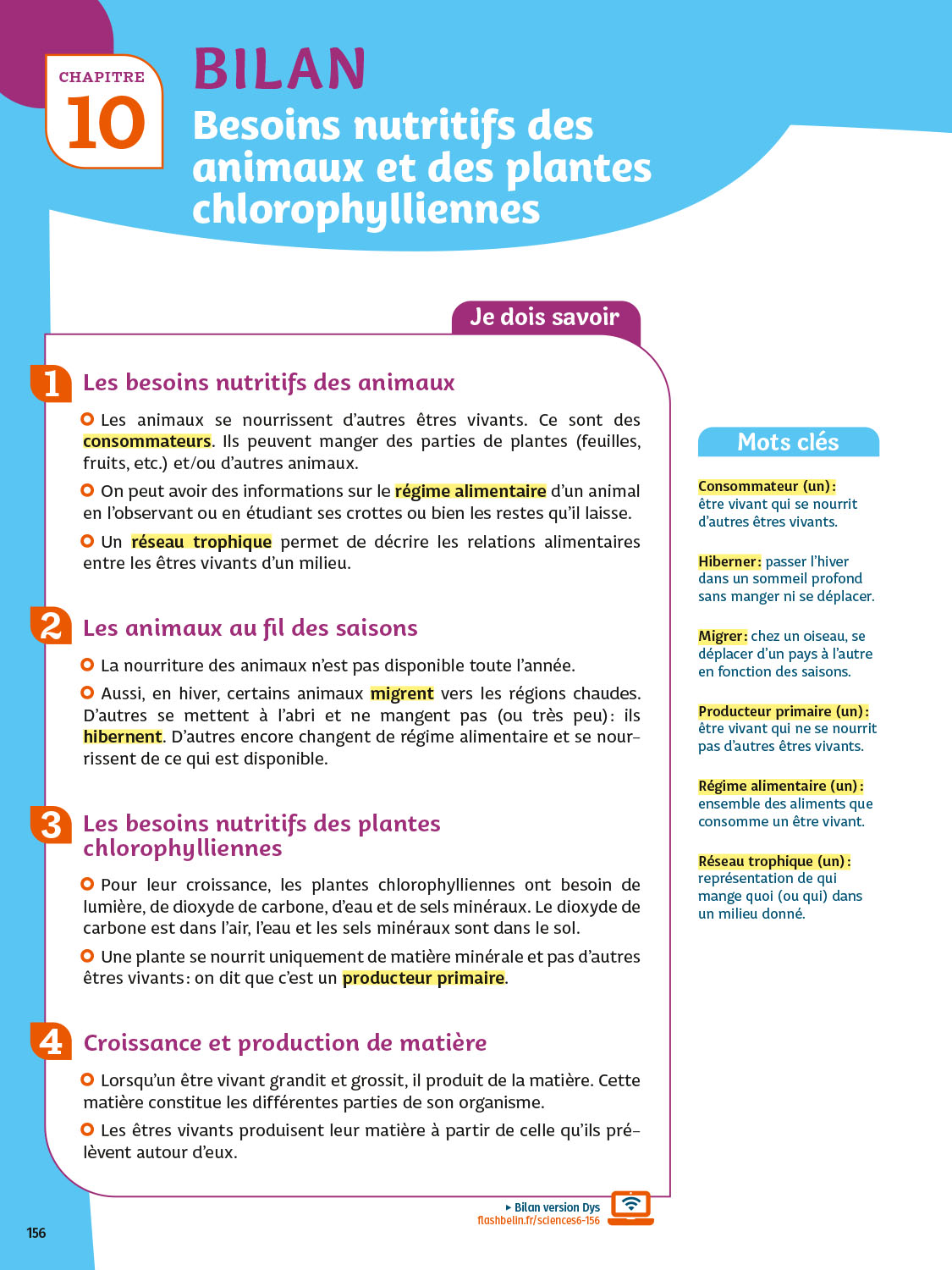 CHAPITRE 10

BILAN
Besoins nutritifs des animaux et des plantes chlorophylliennes

Je dois savoir

1 Les besoins nutritifs des animaux

Les animaux se nourrissent d'autres êtres vivants. Ce sont des consommateurs. Ils peuvent manger des parties de plantes (feuilles, fruits, etc.) et/ou d'autres animaux.

On peut avoir des informations sur le régime alimentaire d'un animal en l'observant ou en étudiant ses crottes ou bien les restes qu'il laisse.

Un réseau trophique permet de décrire les relations alimentaires entre les êtres vivants d'un milieu.

2 Les animaux au fil des saisons

La nourriture des animaux n'est pas disponible toute l'année.

Aussi, en hiver, certains animaux migrent vers les régions chaudes. D'autres se mettent à l'abri et ne mangent pas (ou très peu) : ils hibernent. D'autres encore changent de régime alimentaire et se nourrissent de ce qui est disponible.

3 Les besoins nutritifs des plantes chlorophylliennes

Pour leur croissance, les plantes chlorophylliennes ont besoin de lumière, de dioxyde de carbone, d'eau et de sels minéraux. Le dioxyde de carbone est dans l'air, l'eau et les sels minéraux sont dans le sol.

Une plante se nourrit uniquement de matière minérale et pas d'autres êtres vivants : on dit que c'est un producteur primaire.

4 Croissance et production de matière

Lorsqu'un être vivant grandit et grossit, il produit de la matière. Cette matière constitue les différentes parties de son organisme.

Les êtres vivants produisent leur matière à partir de celle qu'ils prélèvent autour d'eux.

Mots clés

Consommateur (un) : être vivant qui se nourrit d'autres êtres vivants.

Hiberner : passer l'hiver dans un sommeil profond sans manger ni se déplacer.

Migrer : chez un oiseau, se déplacer d'un pays à l'autre en fonction des saisons.

Producteur primaire (un) : être vivant qui ne se nourrit pas d'autres êtres vivants.

Régime alimentaire (un) : ensemble des aliments que consomme un être vivant.

Réseau trophique (un) : représentation de qui mange quoi (ou qui) dans un milieu donné.

▸ Bilan version Dys
flashbelin.fr/sciences6-156

156